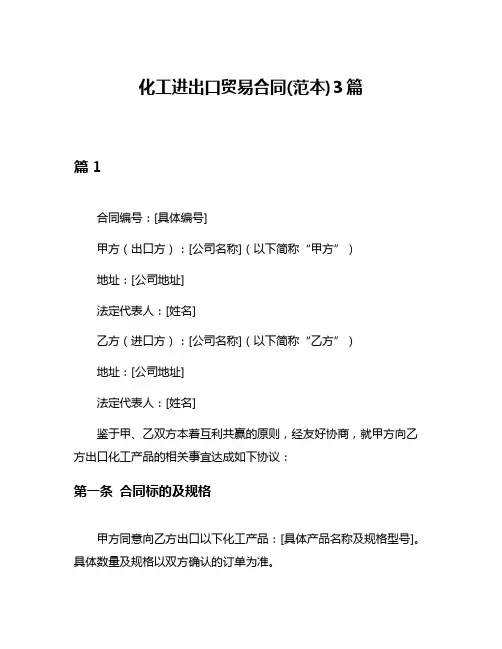 化工进出口贸易合同(范本)3篇

篇 1

合同编号：[具体编号]

甲方（出口方）：[公司名称]（以下简称“甲方”）

地址：[公司地址]

法定代表人：[姓名]

乙方（进口方）：[公司名称]（以下简称“乙方”）

地址：[公司地址]

法定代表人：[姓名]

鉴于甲、乙双方本着互利共赢的原则，经友好协商，就甲方向乙方出口化工产品的相关事宜达成如下协议：

第一条 合同标的及规格

甲方同意向乙方出口以下化工产品：[具体产品名称及规格型号]。具体数量及规格以双方确认的订单为准。